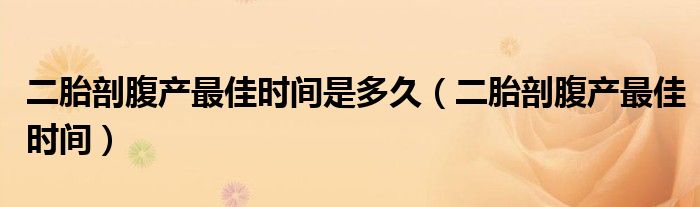 二胎剖腹产最佳时间是多久（二胎剖腹产最佳时间）